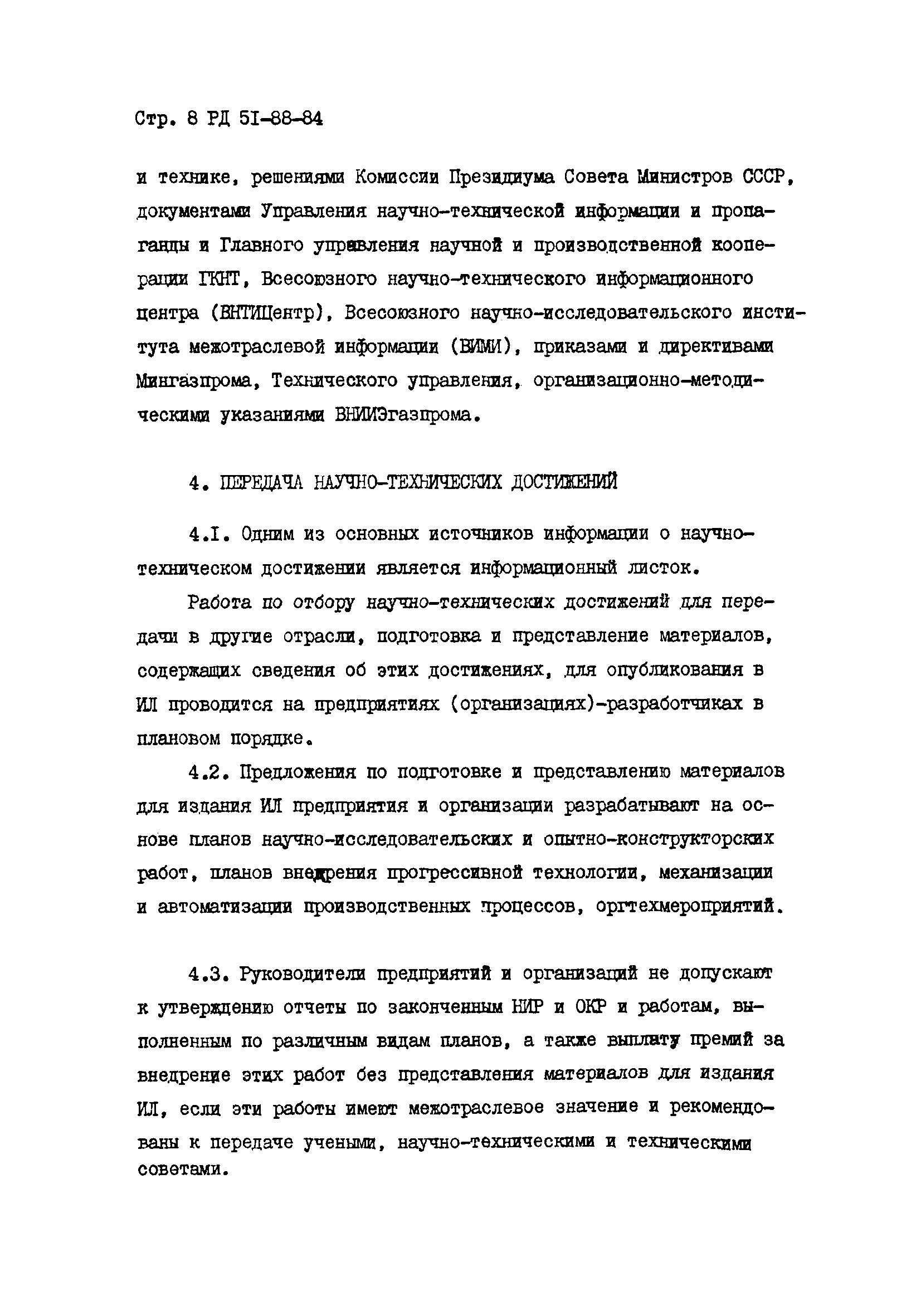 Стр. 8 РД 5I-88-84

и технике, решениями Комиссии Президиума Совета Министров СССР, документами Управления научно-технической информации и пропаганды и Главного управления научной и производственной кооперации ГКНТ, Всесоюзного научно-технического информационного центра (ВНТИЦентр), Всесоюзного научно-исследовательского института межотраслевой информации (ВИМИ), приказами и директивами Мингазпрома, Технического управления, организационно-методическими указаниями ВНИИЭгазпрома.

4. ПЕРЕДАЧА НАУЧНО-ТЕХНИЧЕСКИХ ДОСТИЖЕНИЙ

4.I. Одним из основных источников информации о научно-техническом достижении является информационный листок.

Работа по отбору научно-технических достижений для передачи в другие отрасли, подготовка и представление материалов, содержащих сведения об этих достижениях, для опубликования в ИЛ проводится на предприятиях (организациях)-разработчиках в плановом порядке.

4.2. Предложения по подготовке и представлению материалов для издания ИЛ предприятия и организации разрабатывают на основе планов научно-исследовательских и опытно-конструкторских работ, планов внедрения прогрессивной технологии, механизации и автоматизации производственных процессов, оргтехмероприятий.

4.3. Руководители предприятий и организаций не допускают к утверждению отчеты по законченным НИР и ОКР и работам, выполненным по различным видам планов, а также выплату премий за внедрение этих работ без представления материалов для издания ИЛ, если эти работы имеют межотраслевое значение и рекомендованы к передаче учеными, научно-техническими и техническими советами.